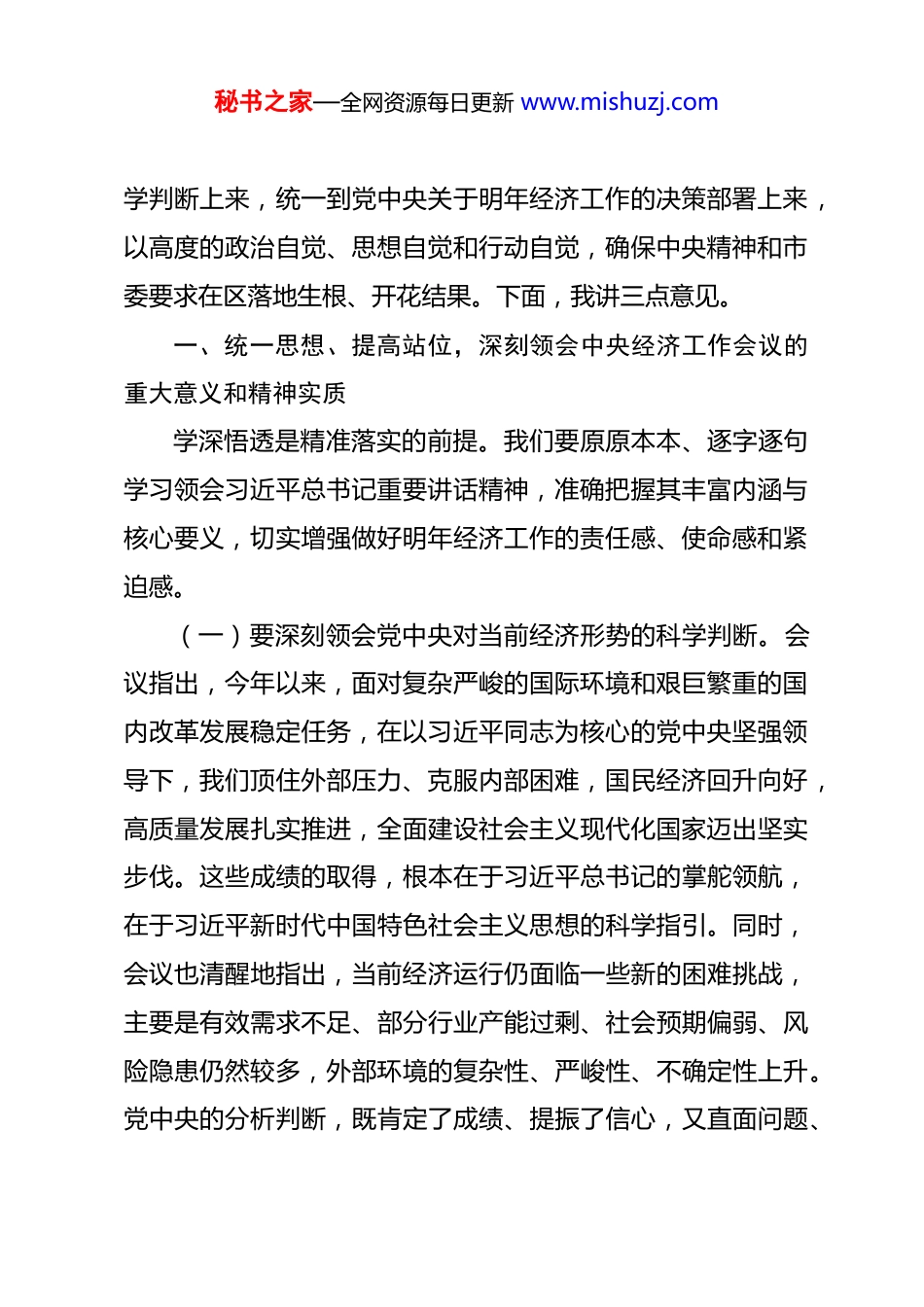 秘书之家—全网资源每日更新 www.mishuzj.com

学判断上来，统一到党中央关于明年经济工作的决策部署上来，以高度的政治自觉、思想自觉和行动自觉，确保中央精神和市委要求在区落地生根、开花结果。下面，我讲三点意见。

一、统一思想、提高站位，深刻领会中央经济工作会议的重大意义和精神实质

学深悟透是精准落实的前提。我们要原原本本、逐字逐句学习领会习近平总书记重要讲话精神，准确把握其丰富内涵与核心要义，切实增强做好明年经济工作的责任感、使命感和紧迫感。

（一）要深刻领会党中央对当前经济形势的科学判断。会议指出，今年以来，面对复杂严峻的国际环境和艰巨繁重的国内改革发展稳定任务，在以习近平同志为核心的党中央坚强领导下，我们顶住外部压力、克服内部困难，国民经济回升向好，高质量发展扎实推进，全面建设社会主义现代化国家迈出坚实步伐。这些成绩的取得，根本在于习近平总书记的掌舵领航，在于习近平新时代中国特色社会主义思想的科学指引。同时，会议也清醒地指出，当前经济运行仍面临一些新的困难挑战，主要是有效需求不足、部分行业产能过剩、社会预期偏弱、风险隐患仍然较多，外部环境的复杂性、严峻性、不确定性上升。党中央的分析判断，既肯定了成绩、提振了信心，又直面问题、